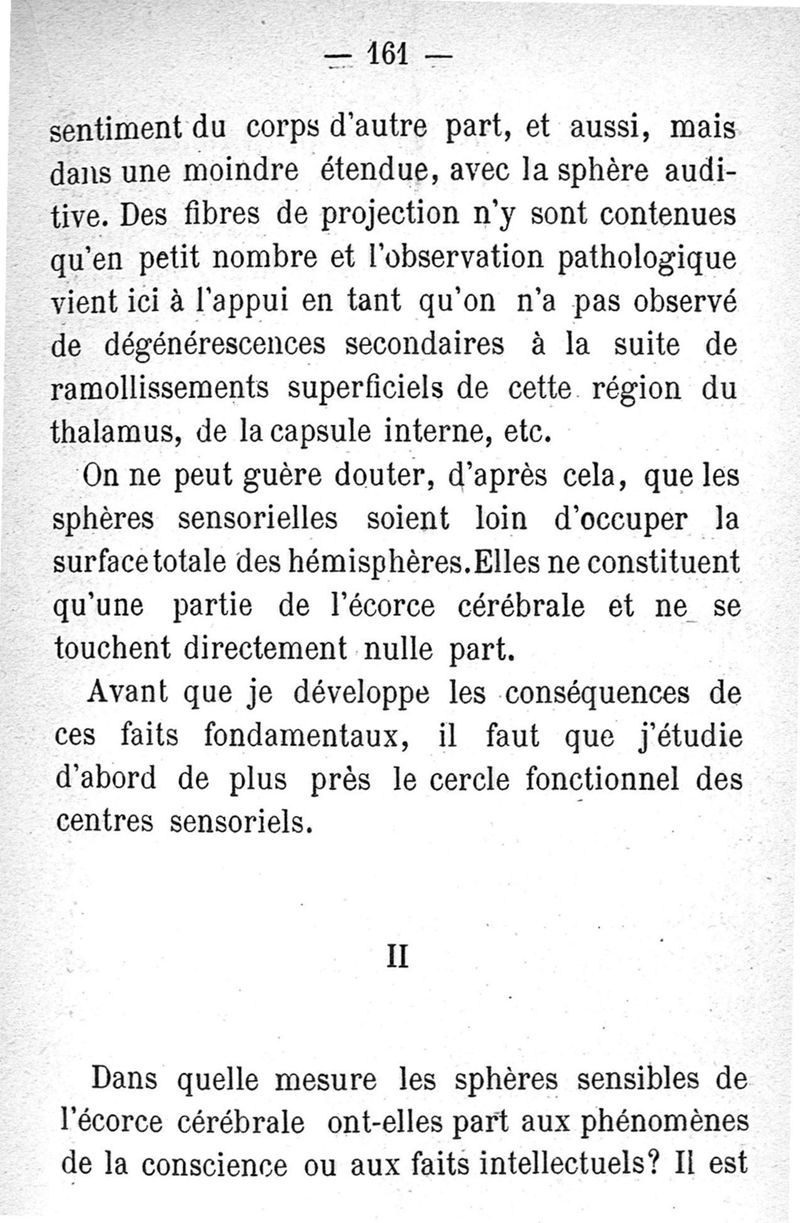 — 161 —

sentiment du corps d'autre part, et aussi, mais dans une moindre étendue, avec la sphère auditive. Des fibres de projection n'y sont contenues qu'en petit nombre et l'observation pathologique vient ici à l'appui en tant qu'on n'a pas observé de dégénérescences secondaires à la suite de ramollissements superficiels de cette région du thalamus, de la capsule interne, etc.

On ne peut guère douter, d'après cela, que les sphères sensorielles soient loin d'occuper la surface totale des hémisphères. Elles ne constituent qu'une partie de l'écorce cérébrale et ne se touchent directement nulle part.

Avant que je développe les conséquences de ces faits fondamentaux, il faut que j'étudie d'abord de plus près le cercle fonctionnel des centres sensoriels.

II

Dans quelle mesure les sphères sensibles de l'écorce cérébrale ont-elles part aux phénomènes de la conscience ou aux faits intellectuels? Il est